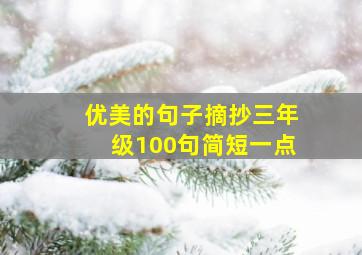 优美的句子摘抄三年级100句简短一点